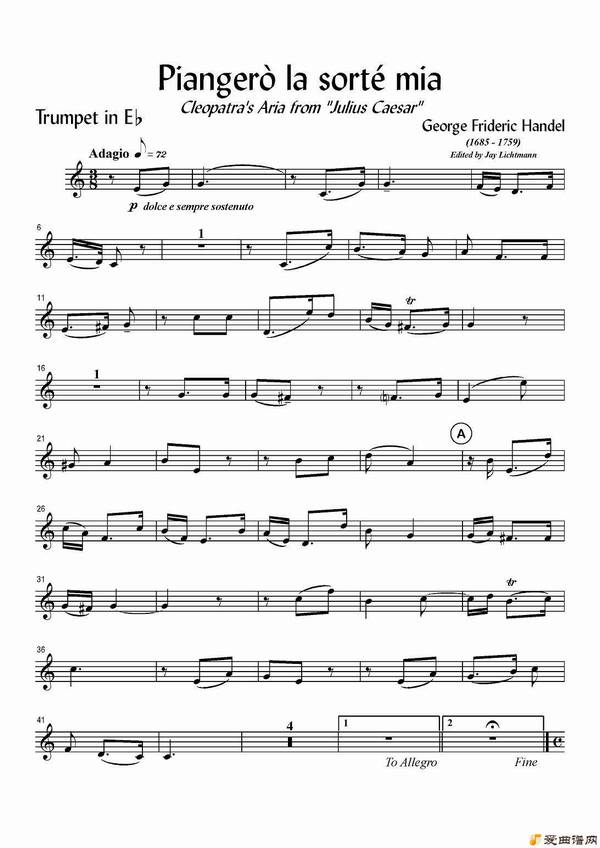 Piangerò la sorté mia

Cleopatra's Aria from "Julius Caesar"

Trumpet in E♭

George Frideric Handel

(1685 - 1759)

Edited by Jay Lichtmann

Adagio ♪ = 72

p dolce e sempre sostenuto

6

1

11

tr

16

1

21

A

26

31

tr

36

41

4

1

2

To Allegro

Fine

爱曲谱网